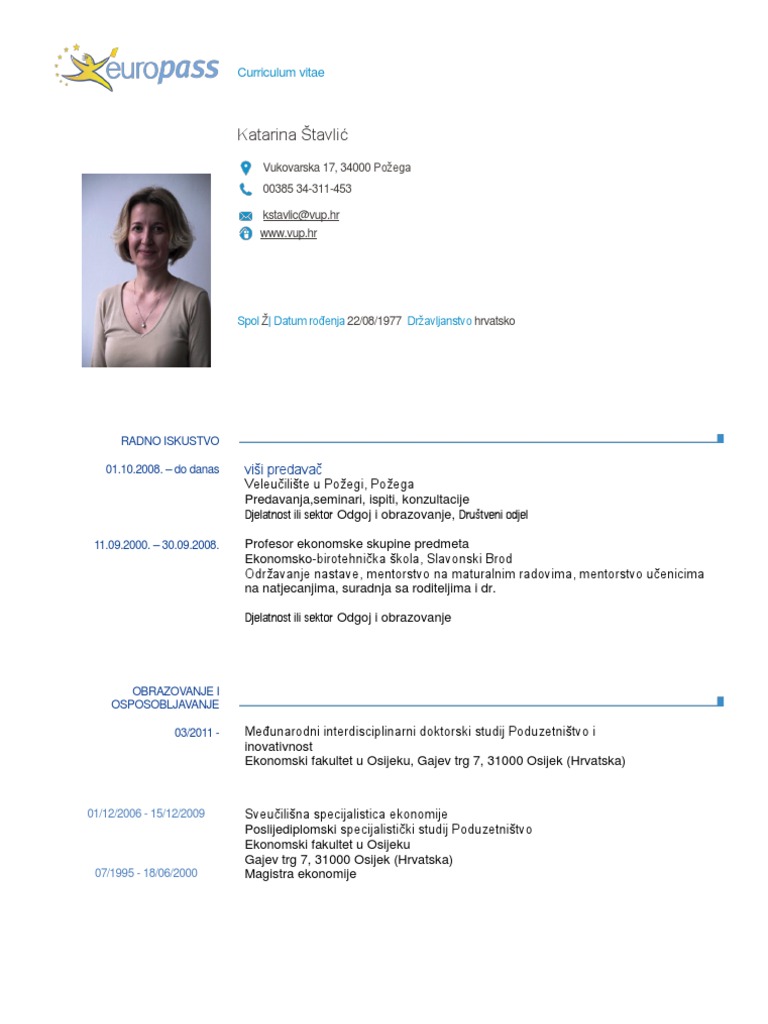 europass

Curriculum vitae

Katarina Štavlić

Vukovarska 17, 34000 Požega

00385 34-311-453

kstavlic@vup.hr

www.vup.hr

Spol Ž| Datum rođenja 22/08/1977 Državljanstvo hrvatsko

RADNO ISKUSTVO

01.10.2008. – do danas

viši predavač
Veleučilište u Požegi, Požega
Predavanja,seminari, ispiti, konzultacije
Djelatnost ili sektor Odgoj i obrazovanje, Društveni odjel

11.09.2000. – 30.09.2008.

Profesor ekonomske skupine predmeta
Ekonomsko-birotehnička škola, Slavonski Brod
Održavanje nastave, mentorstvo na maturalnim radovima, mentorstvo učenicima na natjecanjima, suradnja sa roditeljima i dr.

Djelatnost ili sektor Odgoj i obrazovanje

OBRAZOVANJE I OSPOSOBLJAVANJE

03/2011 -

Međunarodni interdisciplinarni doktorski studij Poduzetništvo i inovativnost
Ekonomski fakultet u Osijeku, Gajev trg 7, 31000 Osijek (Hrvatska)

01/12/2006 - 15/12/2009

Sveučilišna specijalistica ekonomije
Poslijediplomski specijalistički studij Poduzetništvo
Ekonomski fakultet u Osijeku
Gajev trg 7, 31000 Osijek (Hrvatska)

07/1995 - 18/06/2000

Magistra ekonomije